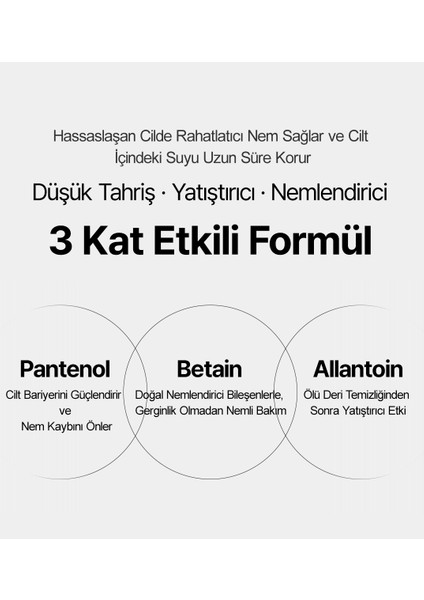 Hassaslaşan Cilde Rahatlatıcı Nem Sağlar ve Cilt İçindeki Suyu Uzun Süre Korur

Düşük Tahriş · Yatıştırıcı · Nemlendirici

3 Kat Etkili Formül

Pantenol
Cilt Bariyerini Güçlendirir ve Nem Kaybını Önler

Betain
Doğal Nemlendirici Bileşenlerle, Gerginlik Olmadan Nemli Bakım

Allantoin
Ölü Deri Temizliğinden Sonra Yatıştırıcı Etki